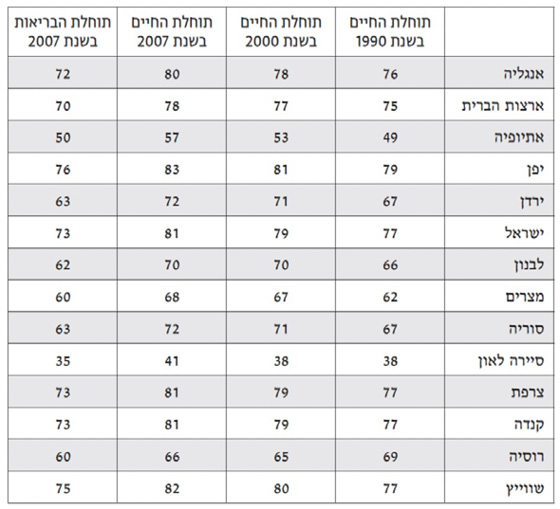 |  | תוחלת החיים בשנת 1990 | תוחלת החיים בשנת 2000 | תוחלת החיים בשנת 2007 | תוחלת הבריאות בשנת 2007 |
|---|---|---|---|---|
| אנגליה | 76 | 78 | 80 | 72 |
| ארצות הברית | 75 | 77 | 78 | 70 |
| אתיופיה | 49 | 53 | 57 | 50 |
| יפן | 79 | 81 | 83 | 76 |
| ירדן | 67 | 71 | 72 | 63 |
| ישראל | 77 | 79 | 81 | 73 |
| לבנון | 66 | 70 | 70 | 62 |
| מצרים | 62 | 67 | 68 | 60 |
| סוריה | 67 | 71 | 72 | 63 |
| סיירה לאון | 38 | 38 | 41 | 35 |
| צרפת | 77 | 79 | 81 | 73 |
| קנדה | 77 | 79 | 81 | 73 |
| רוסיה | 69 | 65 | 66 | 60 |
| שווייץ | 77 | 80 | 82 | 75 |